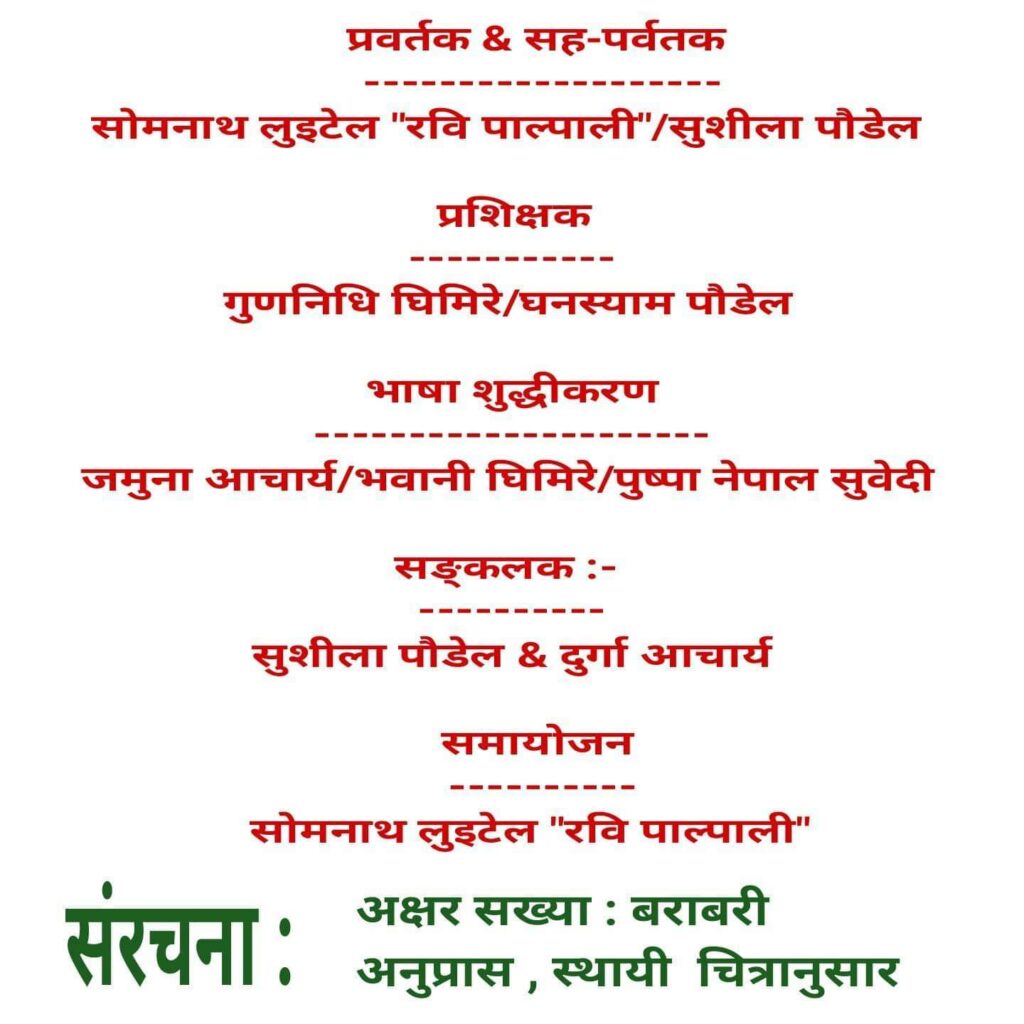 प्रवर्तक & सह-पर्वतक
--------------------
सोमनाथ लुइटेल "रवि पाल्पाली"/सुशीला पौडेल

प्रशिक्षक
-----------
गुणनिधि घिमिरे/घनस्याम पौडेल

भाषा शुद्धीकरण
---------------------
जमुना आचार्य/भवानी घिमिरे/पुष्पा नेपाल सुवेदी

सङ्कलक :-
----------
सुशीला पौडेल & दुर्गा आचार्य

समायोजन
----------
सोमनाथ लुइटेल "रवि पाल्पाली"

संरचना :

अक्षर सख्या : बराबरी
अनुप्रास , स्थायी चित्रानुसार